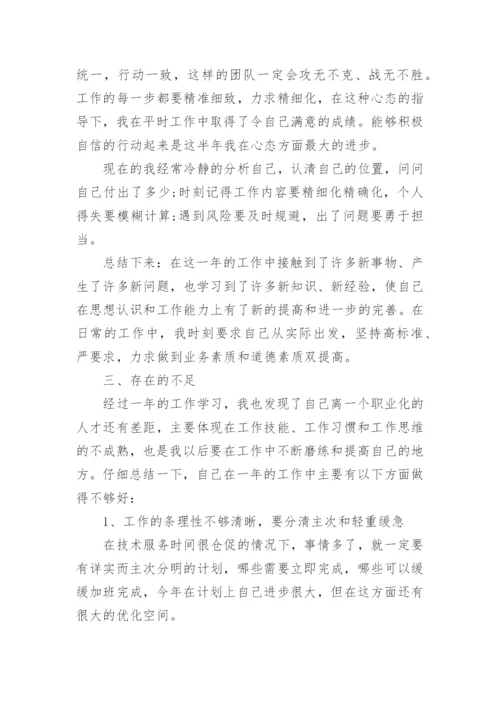 统一，行动一致，这样的团队一定会攻无不克、战无不胜。工作的每一步都要精准细致，力求精细化，在这种心态的指导下，我在平时工作中取得了令自己满意的成绩。能够积极自信的行动起来是这半年我在心态方面最大的进步。

现在的我经常冷静的分析自己，认清自己的位置，问问自己付出了多少;时刻记得工作内容要精细化精确化，个人得失要模糊计算;遇到风险要及时规避，出了问题要勇于担当。

总结下来：在这一年的工作中接触到了许多新事物、产生了许多新问题，也学习到了许多新知识、新经验，使自己在思想认识和工作能力上有了新的提高和进一步的完善。在日常的工作中，我时刻要求自己从实际出发，坚持高标准、严要求，力求做到业务素质和道德素质双提高。

三、存在的不足

经过一年的工作学习，我也发现了自己离一个职业化的人才还有差距，主要体现在工作技能、工作习惯和工作思维的不成熟，也是我以后要在工作中不断磨练和提高自己的地方。仔细总结一下，自己在一年的工作中主要有以下方面做得不够好：

1、工作的条理性不够清晰，要分清主次和轻重缓急

在技术服务时间很仓促的情况下，事情多了，就一定要有详实而主次分明的计划，哪些需要立即完成，哪些可以缓缓加班完成，今年在计划上自己进步很大，但在这方面还有很大的优化空间。